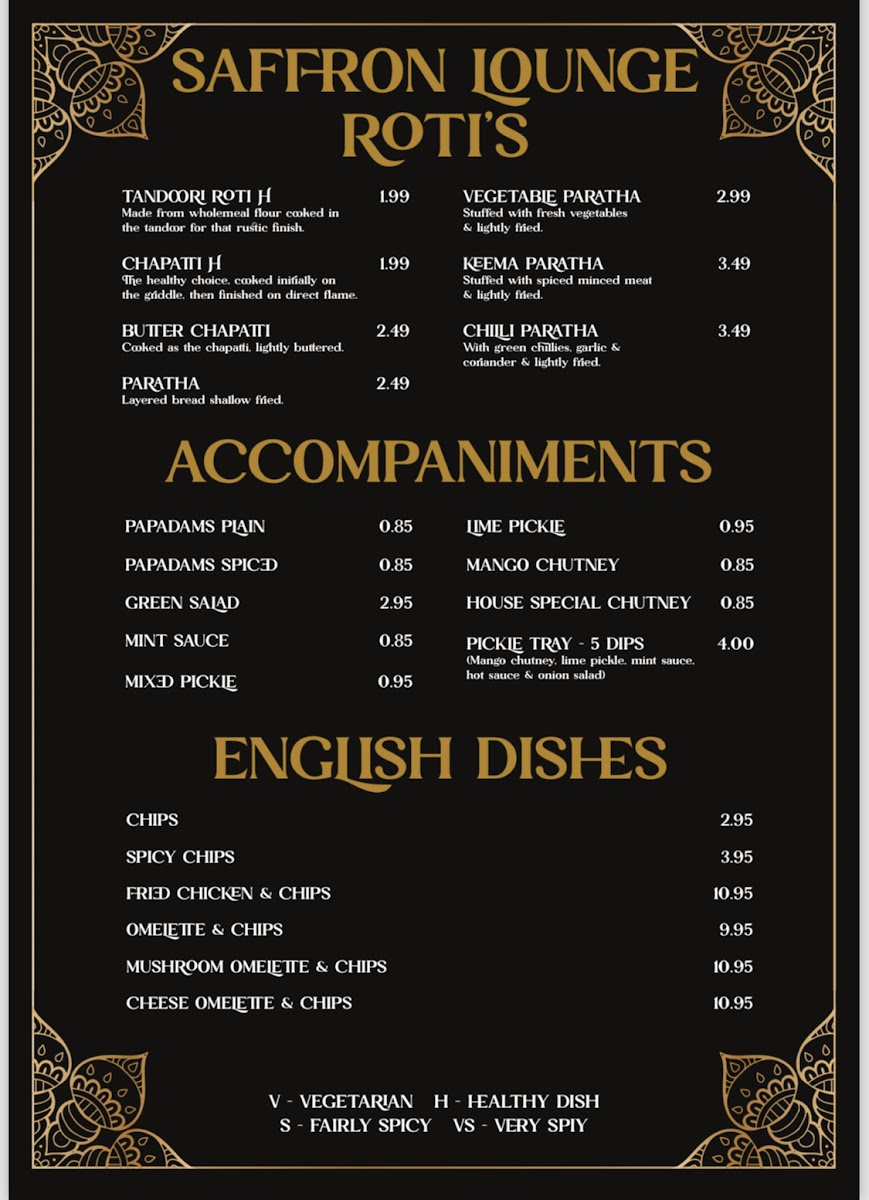 SAFFRON LOUNGE
ROTI'S

TANDOORI ROTI H 1.99
Made from wholemeal flour cooked in the tandoor for that rustic finish.

CHAPATTI H 1.99
The healthy choice, cooked initially on the griddle, then finished on direct flame.

BUTTER CHAPATTI 2.49
Cooked as the chapatti, lightly buttered.

PARATHA 2.49
Layered bread shallow fried.

VEGETABLE PARATHA 2.99
Stuffed with fresh vegetables & lightly fried.

KEEMA PARATHA 3.49
Stuffed with spiced minced meat & lightly fried.

CHILLI PARATHA 3.49
With green chillies, garlic & coriander & lightly fried.

ACCOMPANIMENTS

PAPADAMS PLAIN 0.85
PAPADAMS SPICED 0.85
GREEN SALAD 2.95
MINT SAUCE 0.85
MIXED PICKLE 0.95

LIME PICKLE 0.95
MANGO CHUTNEY 0.85
HOUSE SPECIAL CHUTNEY 0.85
PICKLE TRAY - 5 DIPS 4.00
(Mango chutney, lime pickle, mint sauce, hot sauce & onion salad)

ENGLISH DISHES

CHIPS 2.95
SPICY CHIPS 3.95
FRIED CHICKEN & CHIPS 10.95
OMELETTE & CHIPS 9.95
MUSHROOM OMELETTE & CHIPS 10.95
CHEESE OMELETTE & CHIPS 10.95

V - VEGETARIAN H - HEALTHY DISH
S - FAIRLY SPICY VS - VERY SPIY